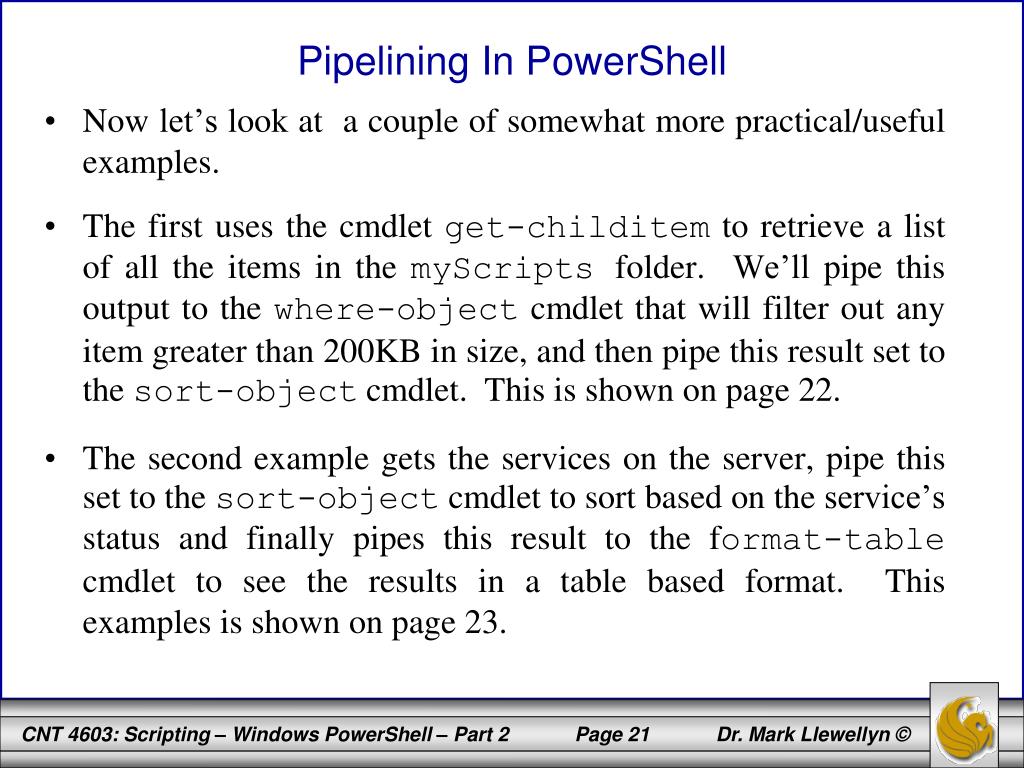 Pipelining In PowerShell

• Now let's look at a couple of somewhat more practical/useful examples.

• The first uses the cmdlet get-childitem to retrieve a list of all the items in the myScripts folder. We'll pipe this output to the where-object cmdlet that will filter out any item greater than 200KB in size, and then pipe this result set to the sort-object cmdlet. This is shown on page 22.

• The second example gets the services on the server, pipe this set to the sort-object cmdlet to sort based on the service's status and finally pipes this result to the format-table cmdlet to see the results in a table based format. This examples is shown on page 23.

CNT 4603: Scripting – Windows PowerShell – Part 2 Page 21 Dr. Mark Llewellyn ©